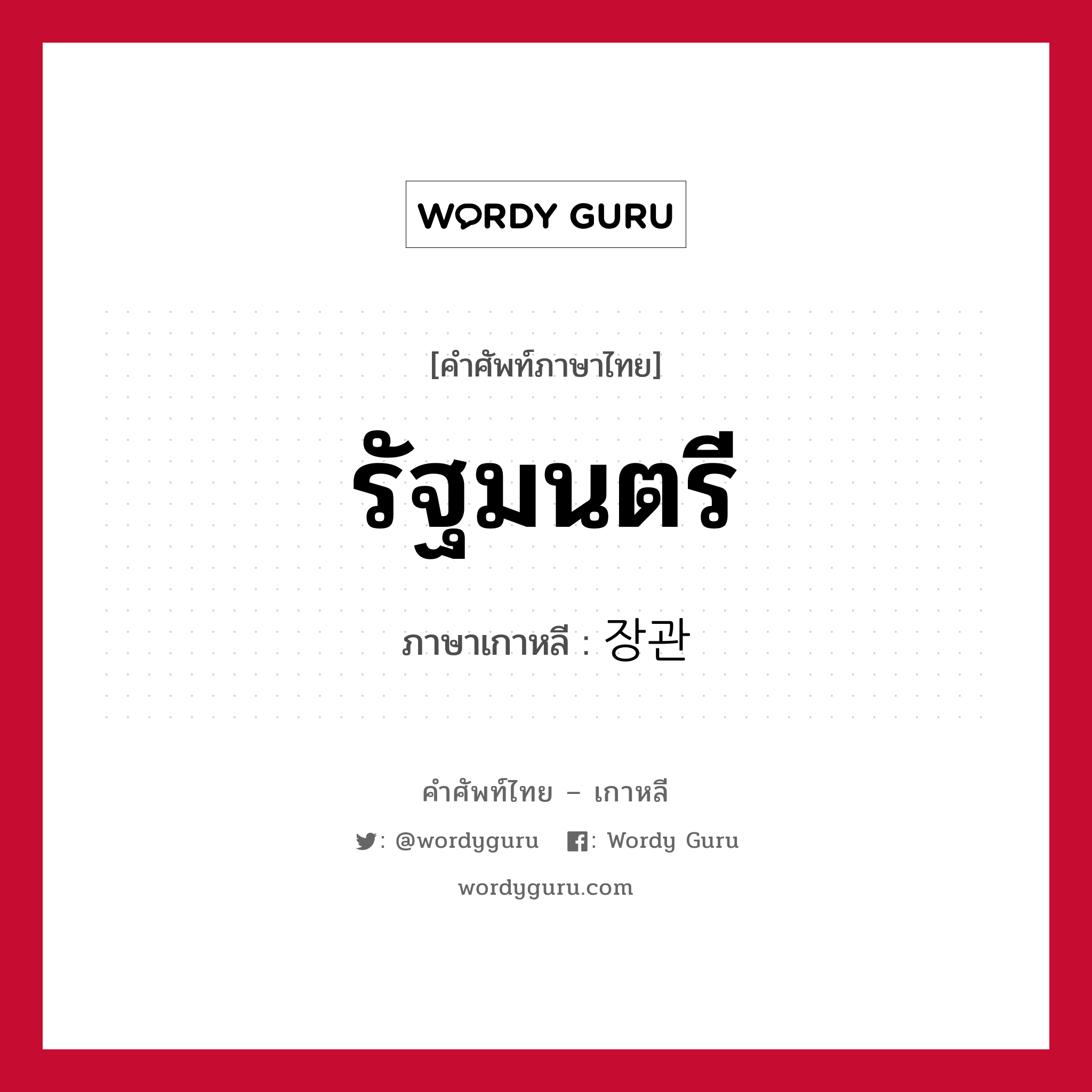 WORDY GURU

[คำศัพท์ภาษาไทย]

รัฐมนตรี

ภาษาเกาหลี : 장관

คำศัพท์ไทย – เกาหลี

: @wordyguru : Wordy Guru

wordyguru.com